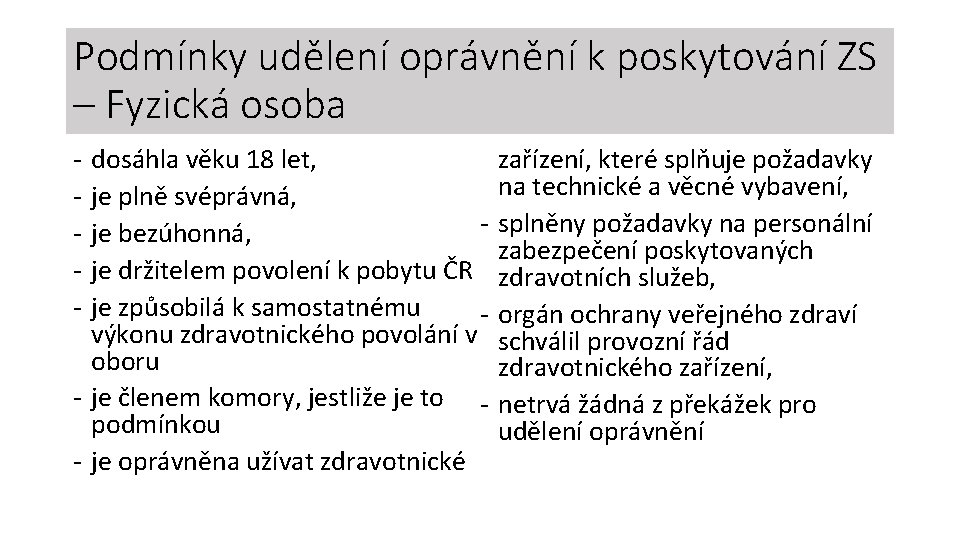 Podmínky udělení oprávnění k poskytování ZS – Fyzická osoba

- dosáhla věku 18 let,
- je plně svéprávná,
- je bezúhonná,
- je držitelem povolení k pobytu ČR
- je způsobilá k samostatnému výkonu zdravotnického povolání v oboru
- je členem komory, jestliže je to podmínkou
- je oprávněna užívat zdravotnické

zařízení, které splňuje požadavky na technické a věcné vybavení,
- splněny požadavky na personální zabezpečení poskytovaných zdravotních služeb,
- orgán ochrany veřejného zdraví schválil provozní řád zdravotnického zařízení,
- netrvá žádná z překážek pro udělení oprávnění